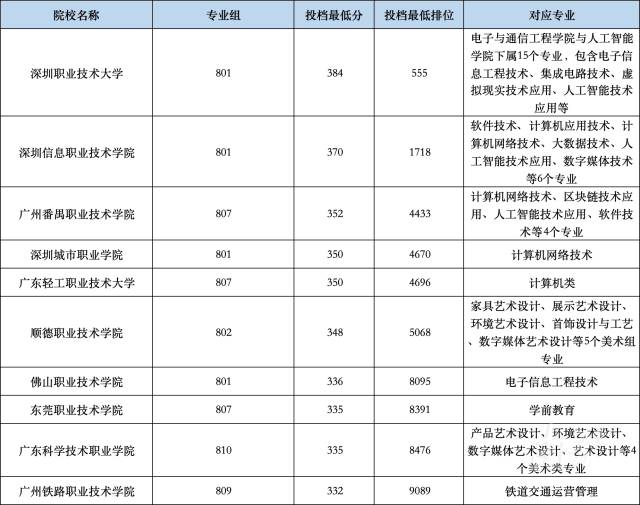 | 院校名称 | 专业组 | 投档最低分 | 投档最低排位 | 对应专业 |
|---|---|---|---|---|
| 深圳职业技术大学 | 801 | 384 | 555 | 电子与通信工程学院与人工智能学院下属15个专业，包含电子信息工程技术、集成电路技术、虚拟现实技术应用、人工智能技术应用等 |
| 深圳信息职业技术学院 | 801 | 370 | 1718 | 软件技术、计算机应用技术、计算机网络技术、大数据技术、人工智能技术应用、数字媒体技术等6个专业 |
| 广州番禺职业技术学院 | 807 | 352 | 4433 | 计算机网络技术、区块链技术应用、人工智能技术应用、软件技术等4个专业 |
| 深圳城市职业学院 | 801 | 350 | 4670 | 计算机网络技术 |
| 广东轻工职业技术大学 | 807 | 350 | 4696 | 计算机类 |
| 顺德职业技术学院 | 802 | 348 | 5068 | 家具艺术设计、展示艺术设计、环境艺术设计、首饰设计与工艺、数字媒体艺术设计等5个美术组专业 |
| 佛山职业技术学院 | 801 | 336 | 8095 | 电子信息工程技术 |
| 东莞职业技术学院 | 807 | 335 | 8391 | 学前教育 |
| 广东科学技术职业学院 | 810 | 335 | 8476 | 产品艺术设计、环境艺术设计、数字媒体艺术设计、艺术设计等4个美术类专业 |
| 广州铁路职业技术学院 | 809 | 332 | 9089 | 铁道交通运营管理 |